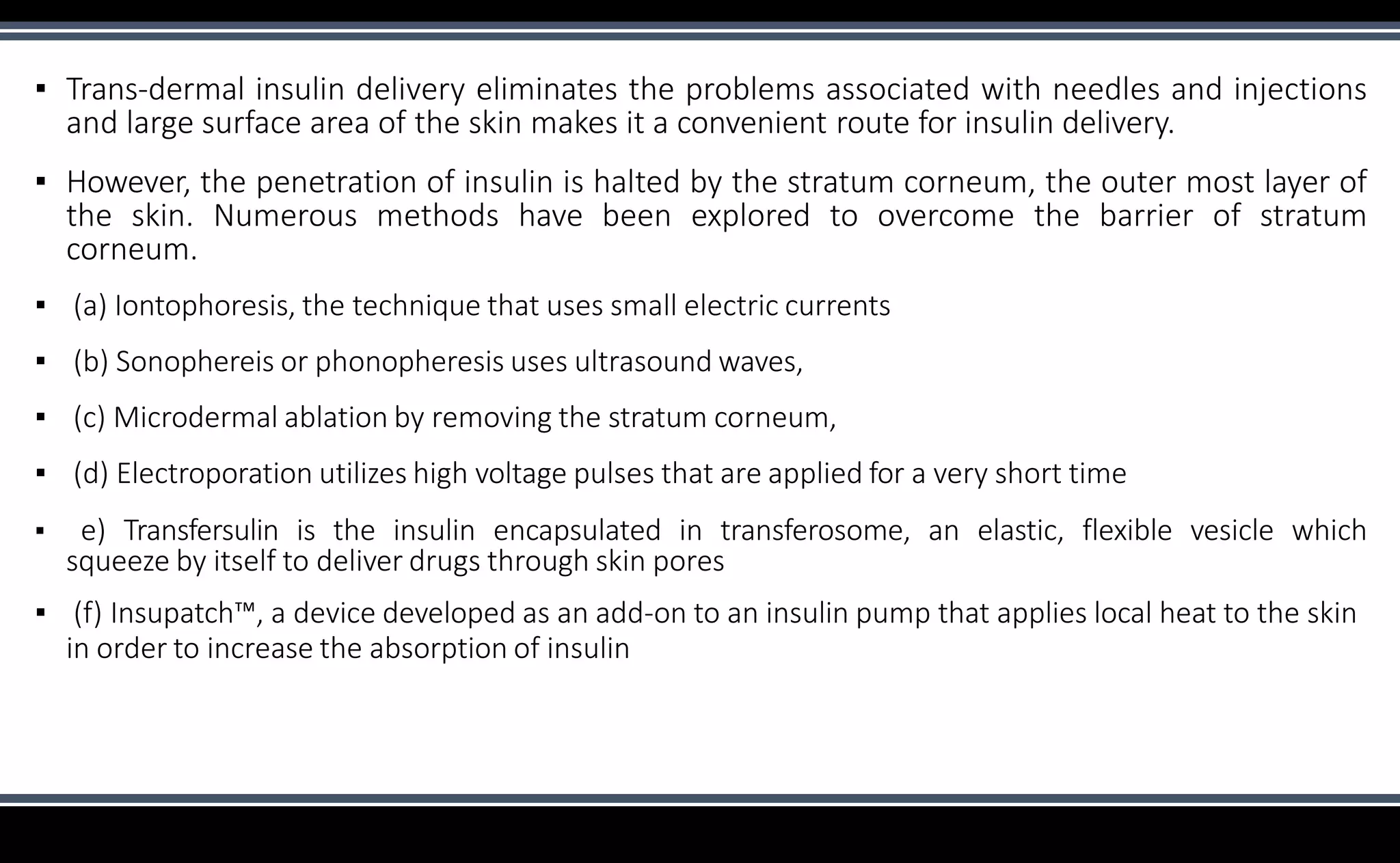 ▪ Trans-dermal insulin delivery eliminates the problems associated with needles and injections and large surface area of the skin makes it a convenient route for insulin delivery.

▪ However, the penetration of insulin is halted by the stratum corneum, the outer most layer of the skin. Numerous methods have been explored to overcome the barrier of stratum corneum.

▪ (a) Iontophoresis, the technique that uses small electric currents

▪ (b) Sonophereis or phonopheresis uses ultrasound waves,

▪ (c) Microdermal ablation by removing the stratum corneum,

▪ (d) Electroporation utilizes high voltage pulses that are applied for a very short time

▪ e) Transfersulin is the insulin encapsulated in transferosome, an elastic, flexible vesicle which squeeze by itself to deliver drugs through skin pores

▪ (f) Insupatch™, a device developed as an add-on to an insulin pump that applies local heat to the skin in order to increase the absorption of insulin